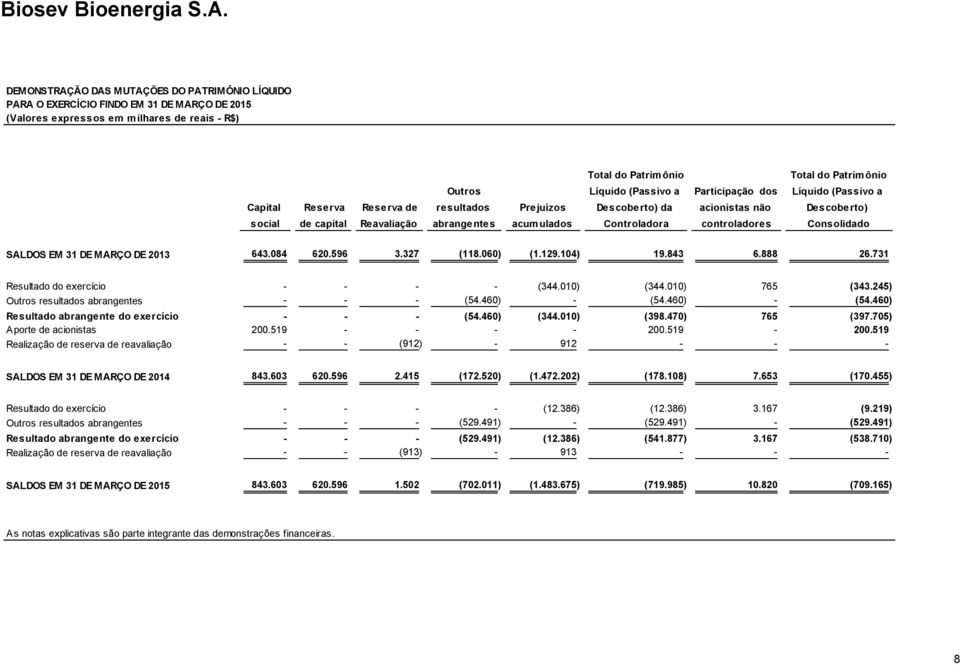 Biosev Bioenergia S.A.

DEMONSTRAÇÃO DAS MUTAÇÕES DO PATRIMÔNIO LÍQUIDO
PARA O EXERCÍCIO FINDO EM 31 DE MARÇO DE 2015
(Valores expressos em milhares de reais - R$)

| | Capital social | Reserva de capital | Reserva de Reavaliação | Outros resultados abrangentes | Prejuízos acumulados | Total do Patrimônio Líquido (Passivo a Descoberto) da Controladora | Participação dos acionistas não controladores | Total do Patrimônio Líquido (Passivo a Descoberto) Consolidado |
|---|---|---|---|---|---|---|---|---|
| SALDOS EM 31 DE MARÇO DE 2013 | 643.084 | 620.596 | 3.327 | (118.060) | (1.129.104) | 19.843 | 6.888 | 26.731 |
| Resultado do exercício | - | - | - | - | (344.010) | (344.010) | 765 | (343.245) |
| Outros resultados abrangentes | - | - | - | (54.460) | - | (54.460) | - | (54.460) |
| Resultado abrangente do exercício | - | - | - | (54.460) | (344.010) | (398.470) | 765 | (397.705) |
| Aporte de acionistas | 200.519 | - | - | - | - | 200.519 | - | 200.519 |
| Realização de reserva de reavaliação | - | - | (912) | - | 912 | - | - | - |
| SALDOS EM 31 DE MARÇO DE 2014 | 843.603 | 620.596 | 2.415 | (172.520) | (1.472.202) | (178.108) | 7.653 | (170.455) |
| Resultado do exercício | - | - | - | - | (12.386) | (12.386) | 3.167 | (9.219) |
| Outros resultados abrangentes | - | - | - | (529.491) | - | (529.491) | - | (529.491) |
| Resultado abrangente do exercício | - | - | - | (529.491) | (12.386) | (541.877) | 3.167 | (538.710) |
| Realização de reserva de reavaliação | - | - | (913) | - | 913 | - | - | - |
| SALDOS EM 31 DE MARÇO DE 2015 | 843.603 | 620.596 | 1.502 | (702.011) | (1.483.675) | (719.985) | 10.820 | (709.165) |

As notas explicativas são parte integrante das demonstrações financeiras.

8